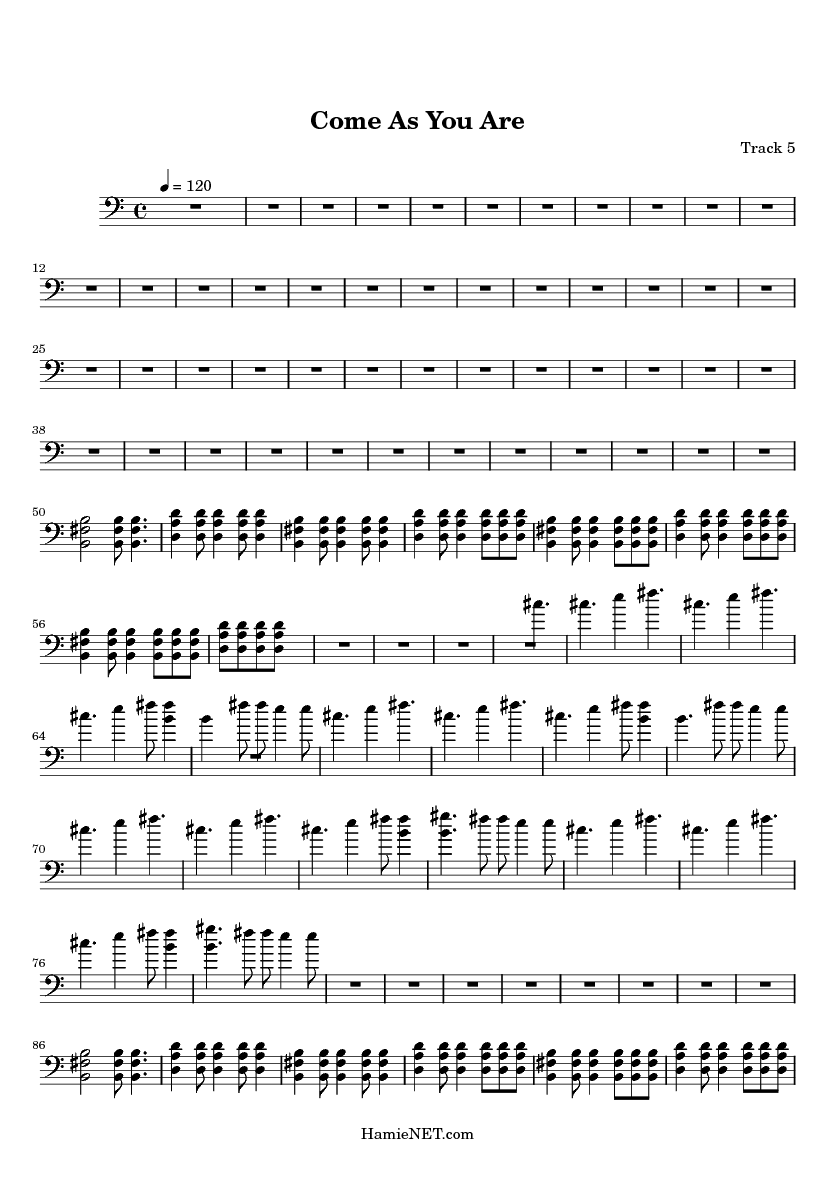 Come As You Are

Track 5

= 120

12

25

38

50

56

64

70

76

86

HamieNET.com